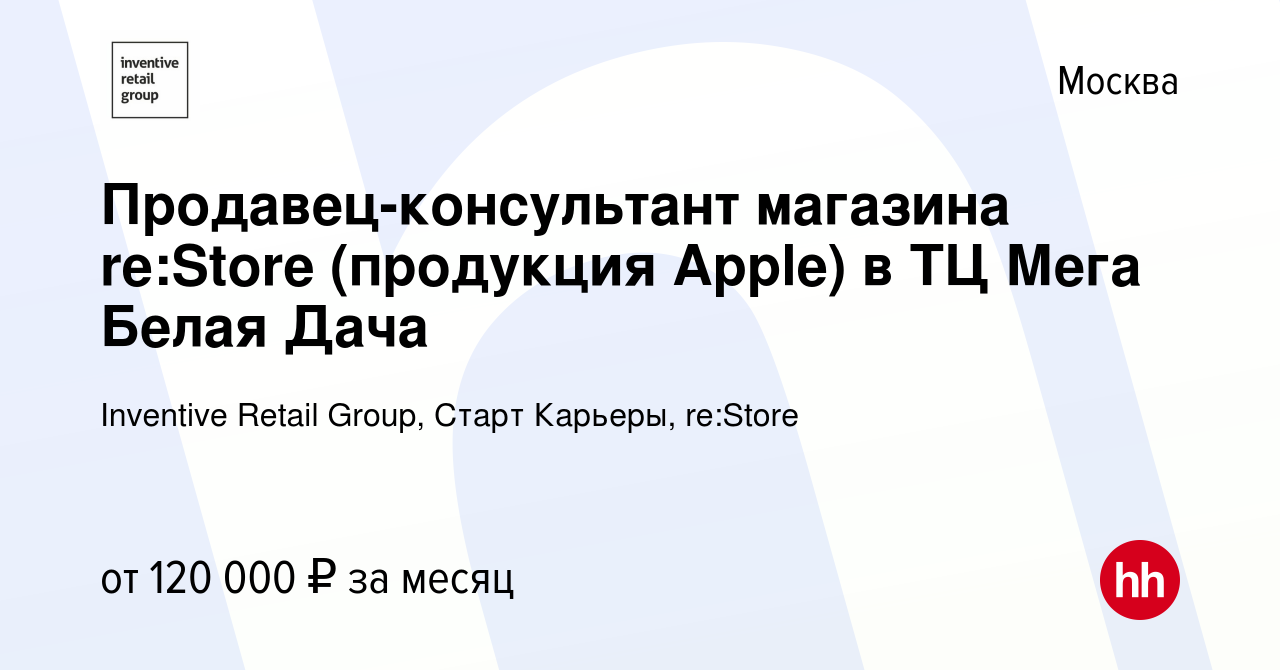 inventive retail group

Москва

Продавец-консультант магазина re:Store (продукция Apple) в ТЦ Мега Белая Дача

Inventive Retail Group, Старт Карьеры, re:Store

от 120 000 ₽ за месяц

hh